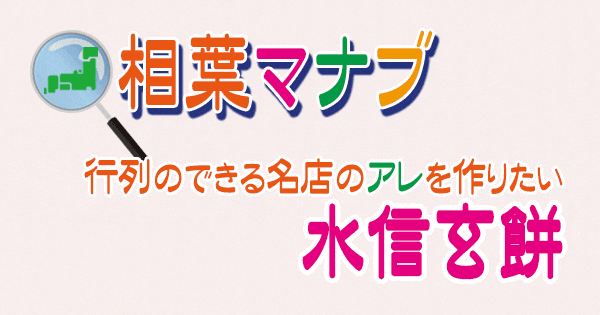 相葉マナブ

行列のできる名店のアレを作りたい

水信玄餅